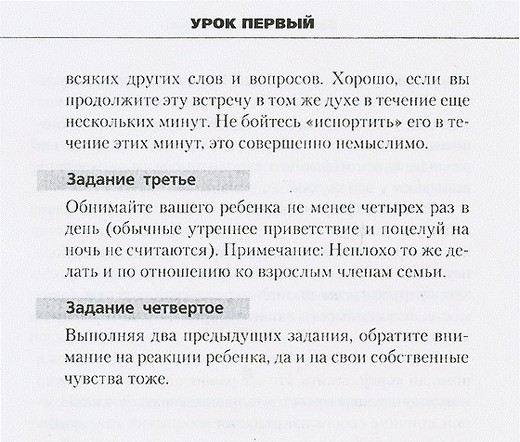 УРОК ПЕРВЫЙ

всяких других слов и вопросов. Хорошо, если вы продолжите эту встречу в том же духе в течение еще нескольких минут. Не бойтесь «испортить» его в течение этих минут, это совершенно немыслимо.

Задание третье

Обнимайте вашего ребенка не менее четырех раз в день (обычные утреннее приветствие и поцелуй на ночь не считаются). Примечание: Неплохо то же делать и по отношению ко взрослым членам семьи.

Задание четвертое

Выполняя два предыдущих задания, обратите внимание на реакции ребенка, да и на свои собственные чувства тоже.